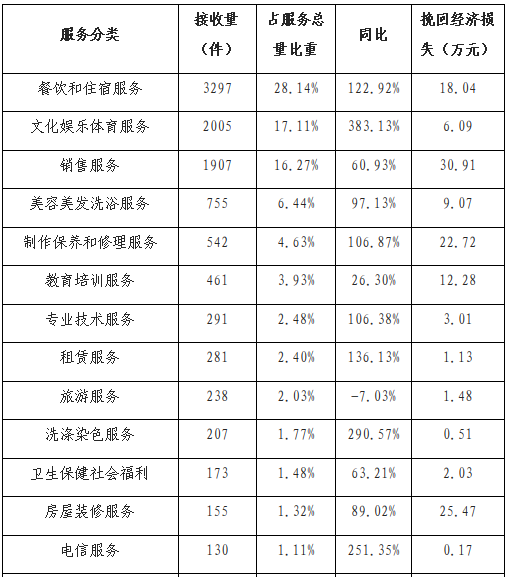 | 服务分类 | 接收量（件） | 占服务总量比重 | 同比 | 挽回经济损失（万元） |
|---|---|---|---|---|
| 餐饮和住宿服务 | 3297 | 28.14% | 122.92% | 18.04 |
| 文化娱乐体育服务 | 2005 | 17.11% | 383.13% | 6.09 |
| 销售服务 | 1907 | 16.27% | 60.93% | 30.91 |
| 美容美发洗浴服务 | 755 | 6.44% | 97.13% | 9.07 |
| 制作保养和修理服务 | 542 | 4.63% | 106.87% | 22.72 |
| 教育培训服务 | 461 | 3.93% | 26.30% | 12.28 |
| 专业技术服务 | 291 | 2.48% | 106.38% | 3.01 |
| 租赁服务 | 281 | 2.40% | 136.13% | 1.13 |
| 旅游服务 | 238 | 2.03% | -7.03% | 1.48 |
| 洗涤染色服务 | 207 | 1.77% | 290.57% | 0.51 |
| 卫生保健社会福利 | 173 | 1.48% | 63.21% | 2.03 |
| 房屋装修服务 | 155 | 1.32% | 89.02% | 25.47 |
| 电信服务 | 130 | 1.11% | 251.35% | 0.17 |